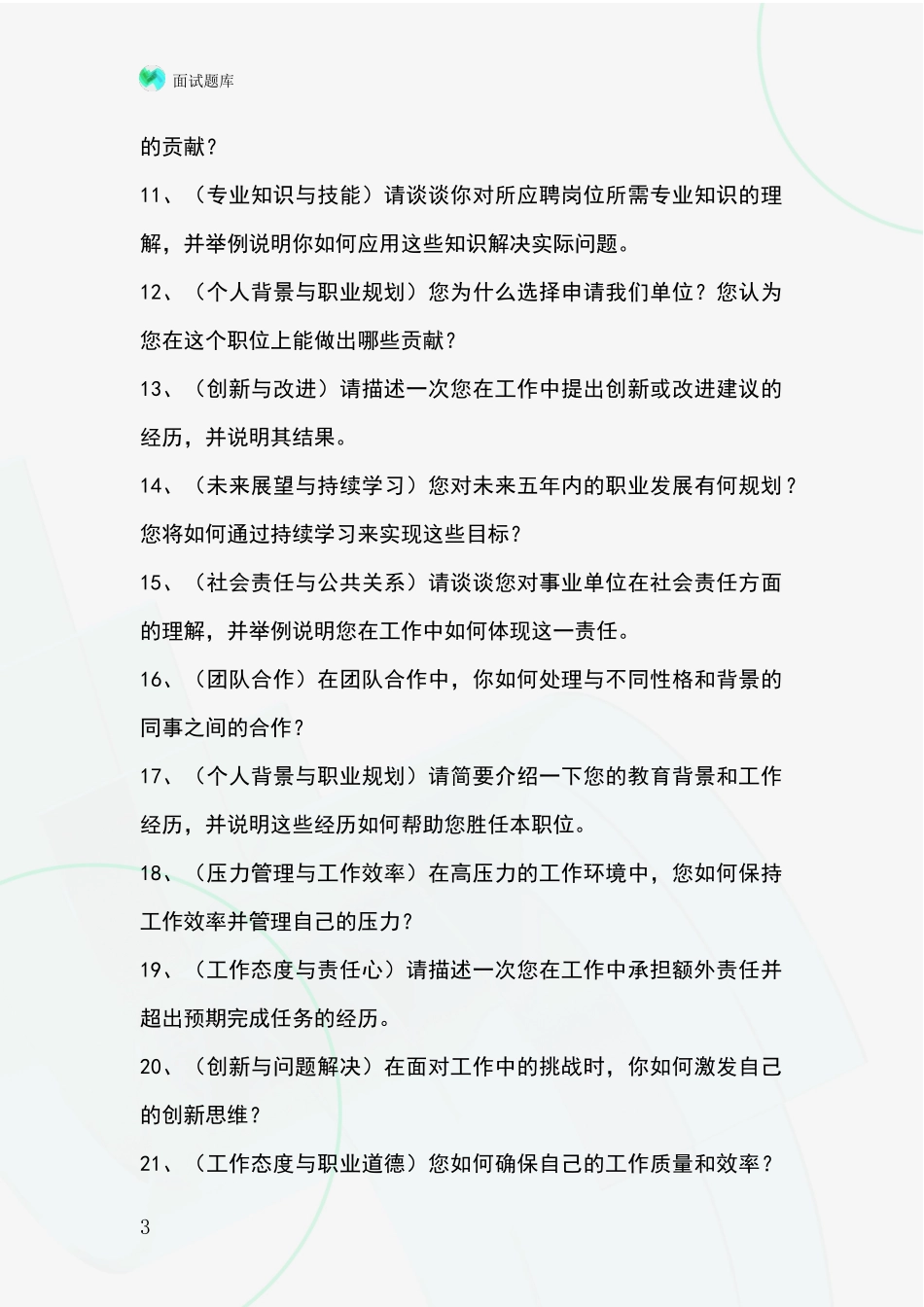 面试题库

的贡献？

11、（专业知识与技能）请谈谈你对所应聘岗位所需专业知识的理解，并举例说明你如何应用这些知识解决实际问题。

12、（个人背景与职业规划）您为什么选择申请我们单位？您认为您在这个职位上能做出哪些贡献？

13、（创新与改进）请描述一次您在工作中提出创新或改进建议的经历，并说明其结果。

14、（未来展望与持续学习）您对未来五年内的职业发展有何规划？您将如何通过持续学习来实现这些目标？

15、（社会责任与公共关系）请谈谈您对事业单位在社会责任方面的理解，并举例说明您在工作中如何体现这一责任。

16、（团队合作）在团队合作中，你如何处理与不同性格和背景的同事之间的合作？

17、（个人背景与职业规划）请简要介绍一下您的教育背景和工作经历，并说明这些经历如何帮助您胜任本职位。

18、（压力管理与工作效率）在高压力的工作环境中，您如何保持工作效率并管理自己的压力？

19、（工作态度与责任心）请描述一次您在工作中承担额外责任并超出预期完成任务的经历。

20、（创新与问题解决）在面对工作中的挑战时，你如何激发自己的创新思维？

21、（工作态度与职业道德）您如何确保自己的工作质量和效率？

3